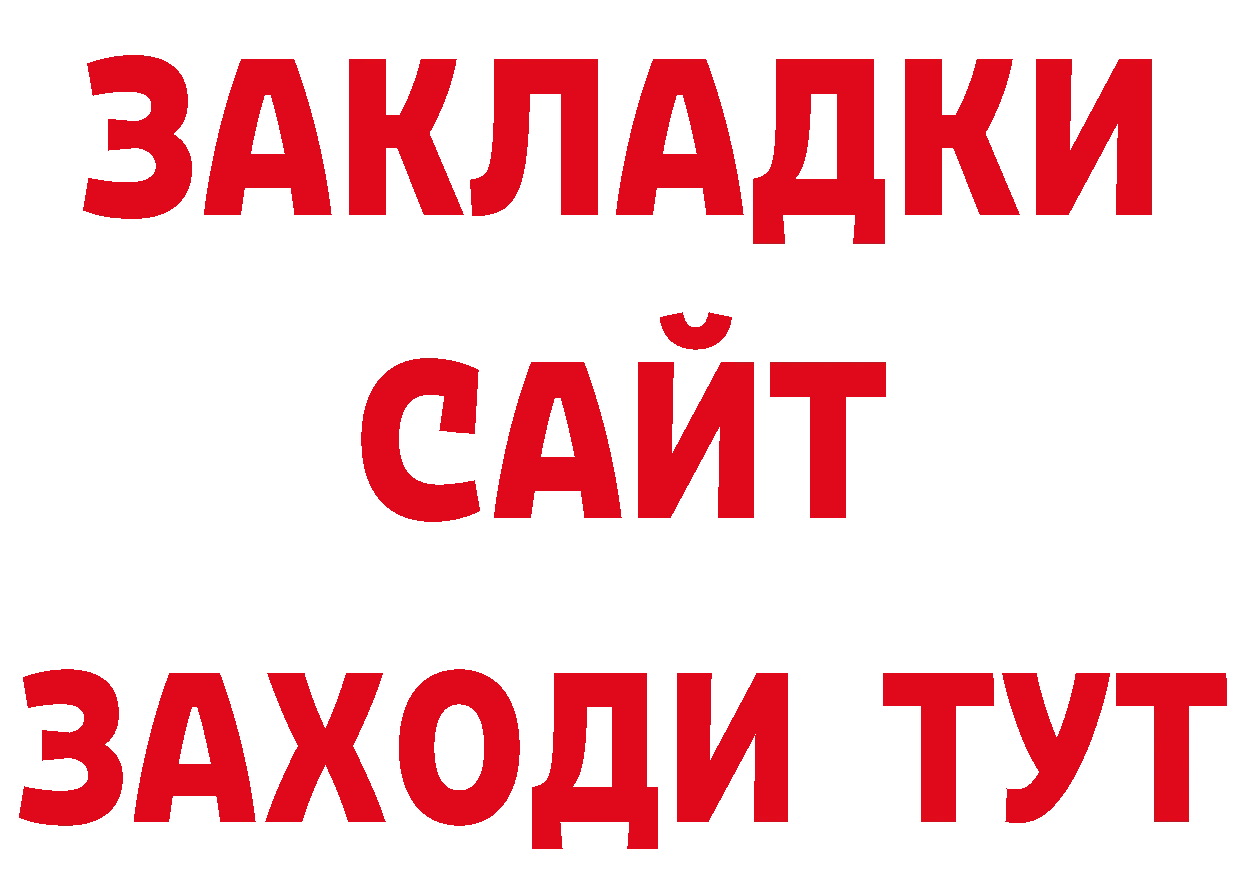 ЗАКЛАДКИ
САЙТ
ЗАХОДИ ТУТ